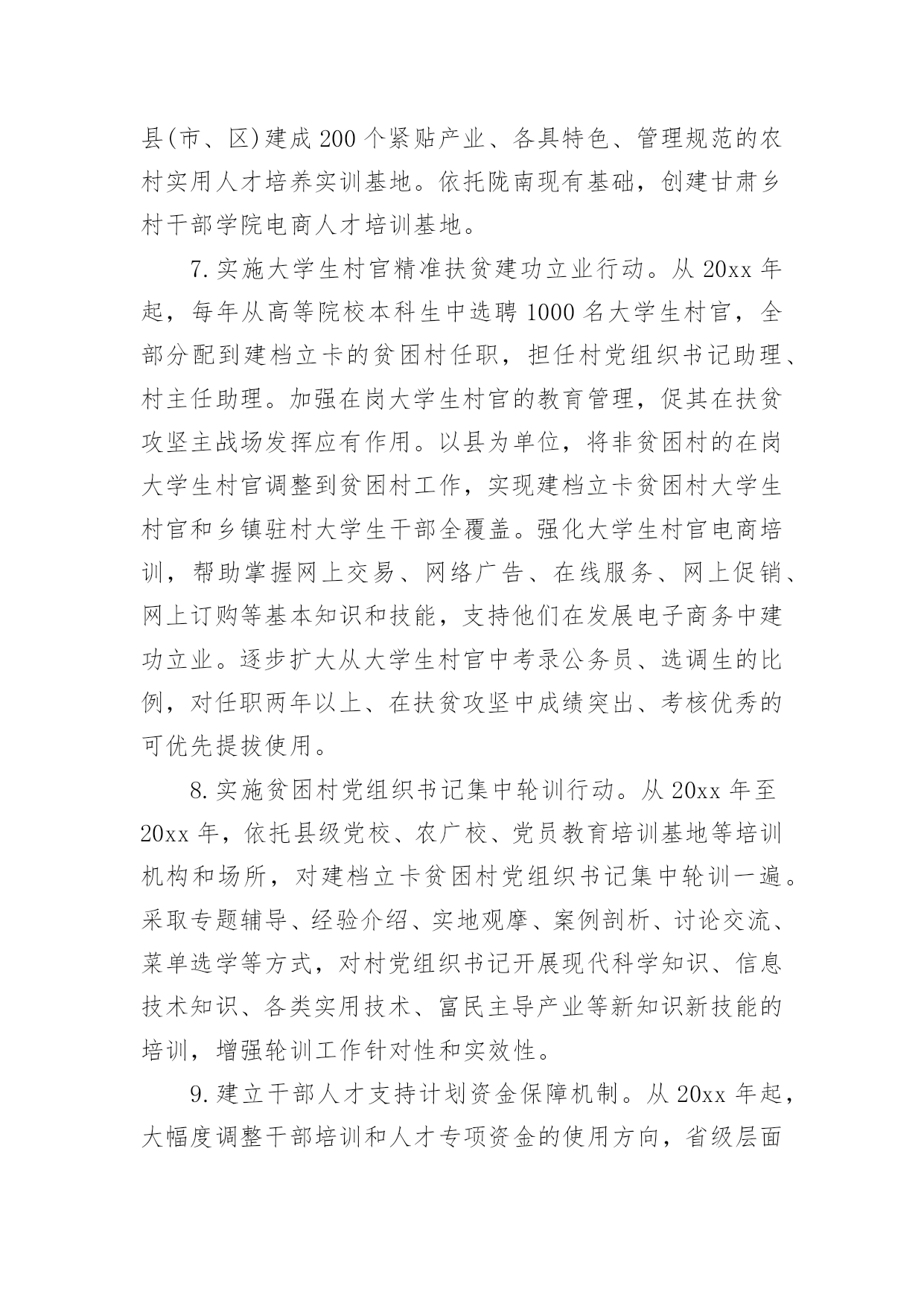 县(市、区)建成200个紧贴产业、各具特色、管理规范的农村实用人才培养实训基地。依托陇南现有基础，创建甘肃乡村干部学院电商人才培训基地。

7.实施大学生村官精准扶贫建功立业行动。从20xx年起，每年从高等院校本科生中选聘1000名大学生村官，全部分配到建档立卡的贫困村任职，担任村党组织书记助理、村主任助理。加强在岗大学生村官的教育管理，促其在扶贫攻坚主战场发挥应有作用。以县为单位，将非贫困村的在岗大学生村官调整到贫困村工作，实现建档立卡贫困村大学生村官和乡镇驻村大学生干部全覆盖。强化大学生村官电商培训，帮助掌握网上交易、网络广告、在线服务、网上促销、网上订购等基本知识和技能，支持他们在发展电子商务中建功立业。逐步扩大从大学生村官中考录公务员、选调生的比例，对任职两年以上、在扶贫攻坚中成绩突出、考核优秀的可优先提拔使用。

8.实施贫困村党组织书记集中轮训行动。从20xx年至20xx年，依托县级党校、农广校、党员教育培训基地等培训机构和场所，对建档立卡贫困村党组织书记集中轮训一遍。采取专题辅导、经验介绍、实地观摩、案例剖析、讨论交流、菜单选学等方式，对村党组织书记开展现代科学知识、信息技术知识、各类实用技术、富民主导产业等新知识新技能的培训，增强轮训工作针对性和实效性。

9.建立干部人才支持计划资金保障机制。从20xx年起，大幅度调整干部培训和人才专项资金的使用方向，省级层面